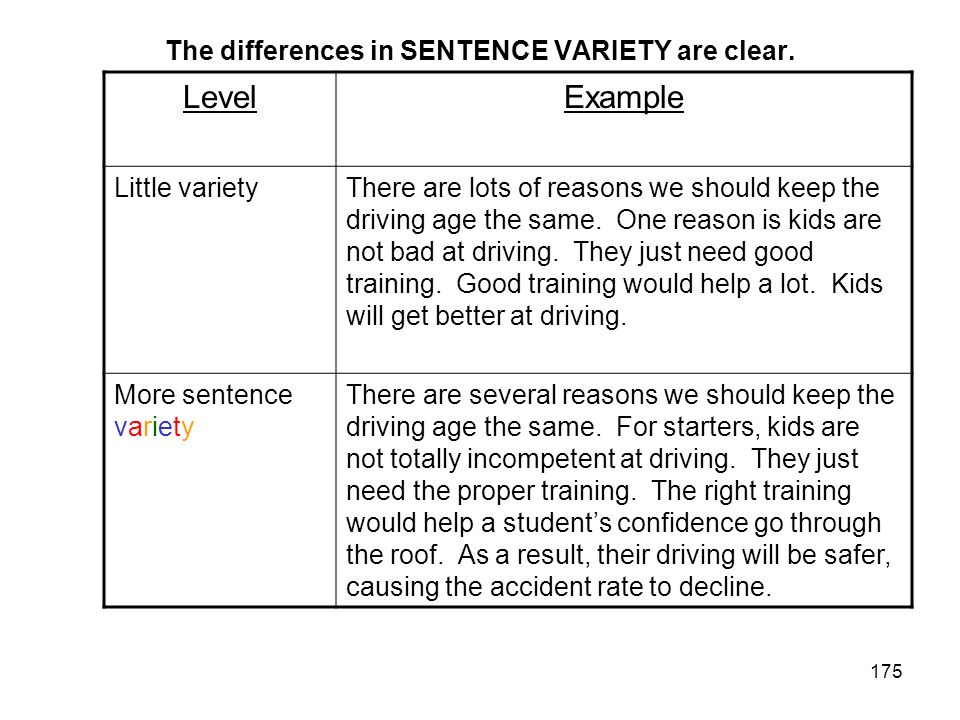 The differences in SENTENCE VARIETY are clear.

| Level | Example |
|---|---|
| Little variety | There are lots of reasons we should keep the driving age the same. One reason is kids are not bad at driving. They just need good training. Good training would help a lot. Kids will get better at driving. |
| More sentence variety | There are several reasons we should keep the driving age the same. For starters, kids are not totally incompetent at driving. They just need the proper training. The right training would help a student's confidence go through the roof. As a result, their driving will be safer, causing the accident rate to decline. |

175